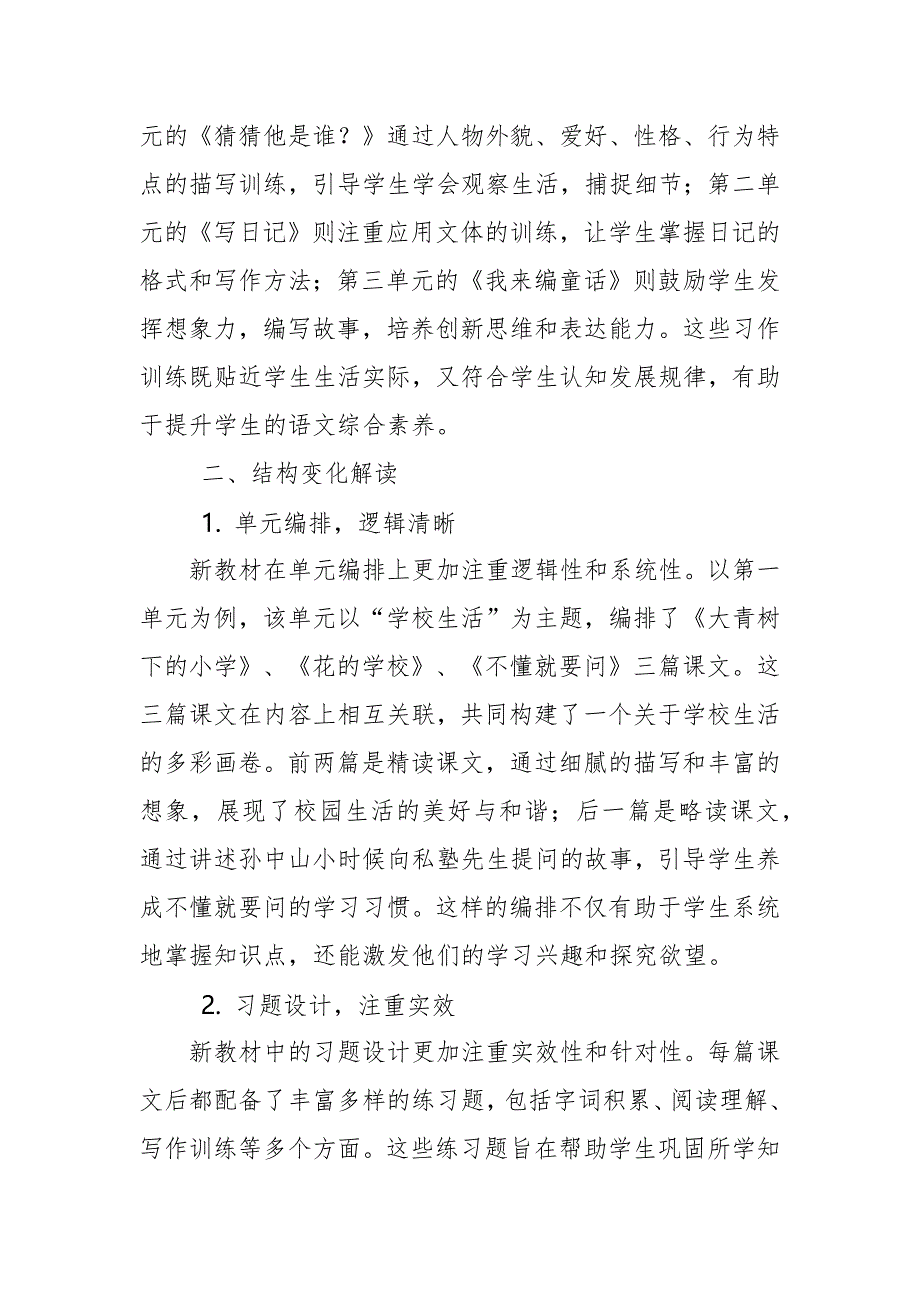 元的《猜猜他是谁？》通过人物外貌、爱好、性格、行为特点的描写训练，引导学生学会观察生活，捕捉细节；第二单元的《写日记》则注重应用文体的训练，让学生掌握日记的格式和写作方法；第三单元的《我来编童话》则鼓励学生发挥想象力，编写故事，培养创新思维和表达能力。这些习作训练既贴近学生生活实际，又符合学生认知发展规律，有助于提升学生的语文综合素养。

二、结构变化解读

1. 单元编排，逻辑清晰

新教材在单元编排上更加注重逻辑性和系统性。以第一单元为例，该单元以“学校生活”为主题，编排了《大青树下的小学》、《花的学校》、《不懂就要问》三篇课文。这三篇课文在内容上相互关联，共同构建了一个关于学校生活的多彩画卷。前两篇是精读课文，通过细腻的描写和丰富的想象，展现了校园生活的美好与和谐；后一篇是略读课文，通过讲述孙中山小时候向私塾先生提问的故事，引导学生养成不懂就要问的学习习惯。这样的编排不仅有助于学生系统地掌握知识点，还能激发他们的学习兴趣和探究欲望。

2. 习题设计，注重实效

新教材中的习题设计更加注重实效性和针对性。每篇课文后都配备了丰富多样的练习题，包括字词积累、阅读理解、写作训练等多个方面。这些练习题旨在帮助学生巩固所学知